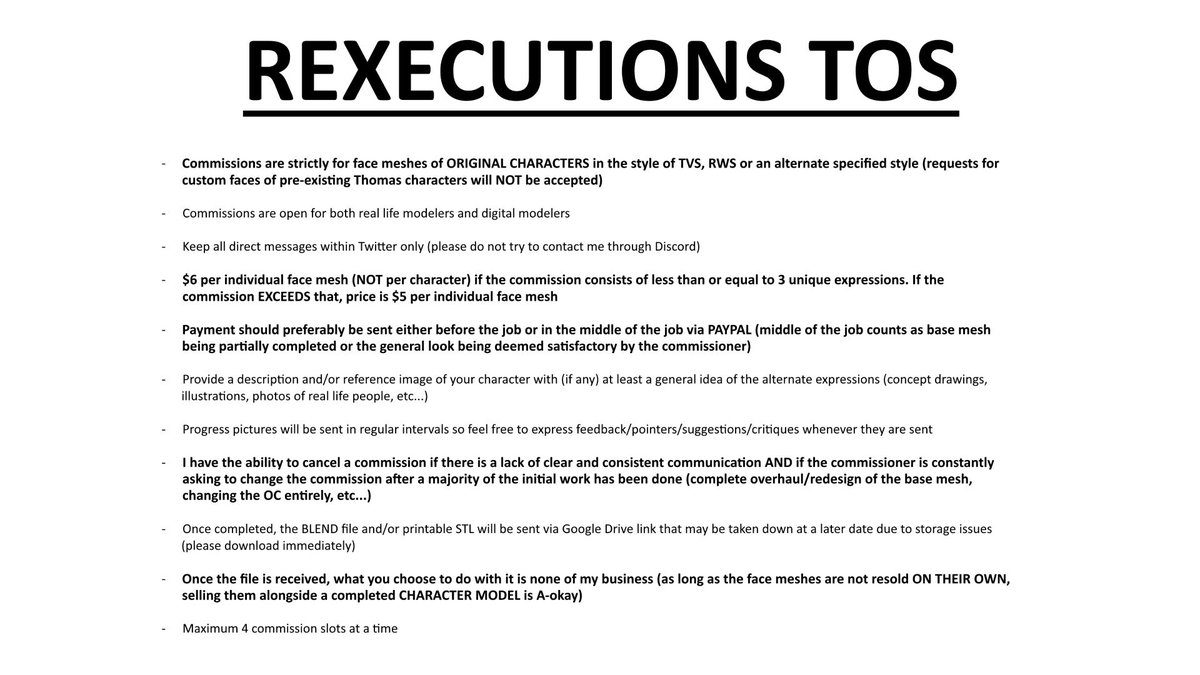 REXECUTIONS TOS

- Commissions are strictly for face meshes of ORIGINAL CHARACTERS in the style of TVS, RWS or an alternate specified style (requests for custom faces of pre-existing Thomas characters will NOT be accepted)

- Commissions are open for both real life modelers and digital modelers

- Keep all direct messages within Twitter only (please do not try to contact me through Discord)

- $6 per individual face mesh (NOT per character) if the commission consists of less than or equal to 3 unique expressions. If the commission EXCEEDS that, price is $5 per individual face mesh

- Payment should preferably be sent either before the job or in the middle of the job via PAYPAL (middle of the job counts as base mesh being partially completed or the general look being deemed satisfactory by the commissioner)

- Provide a description and/or reference image of your character with (if any) at least a general idea of the alternate expressions (concept drawings, illustrations, photos of real life people, etc...)

- Progress pictures will be sent in regular intervals so feel free to express feedback/pointers/suggestions/critiques whenever they are sent

- I have the ability to cancel a commission if there is a lack of clear and consistent communication AND if the commissioner is constantly asking to change the commission after a majority of the initial work has been done (complete overhaul/redesign of the base mesh, changing the OC entirely, etc...)

- Once completed, the BLEND file and/or printable STL will be sent via Google Drive link that may be taken down at a later date due to storage issues (please download immediately)

- Once the file is received, what you choose to do with it is none of my business (as long as the face meshes are not resold ON THEIR OWN, selling them alongside a completed CHARACTER MODEL is A-okay)

- Maximum 4 commission slots at a time